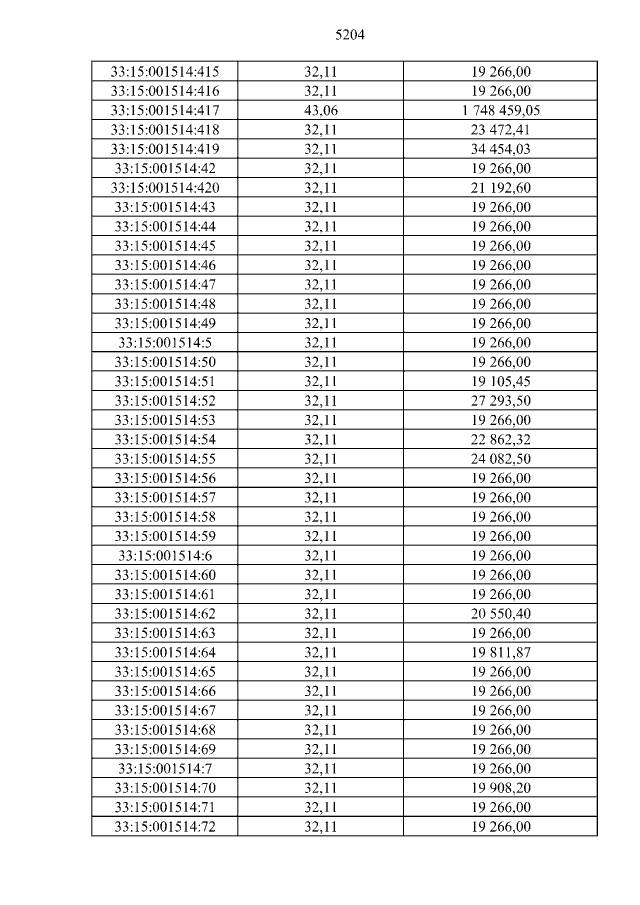 5204

| 33:15:001514:415 | 32,11 | 19 266,00 |
|---|---|---|
| 33:15:001514:416 | 32,11 | 19 266,00 |
| 33:15:001514:417 | 43,06 | 1 748 459,05 |
| 33:15:001514:418 | 32,11 | 23 472,41 |
| 33:15:001514:419 | 32,11 | 34 454,03 |
| 33:15:001514:42 | 32,11 | 19 266,00 |
| 33:15:001514:420 | 32,11 | 21 192,60 |
| 33:15:001514:43 | 32,11 | 19 266,00 |
| 33:15:001514:44 | 32,11 | 19 266,00 |
| 33:15:001514:45 | 32,11 | 19 266,00 |
| 33:15:001514:46 | 32,11 | 19 266,00 |
| 33:15:001514:47 | 32,11 | 19 266,00 |
| 33:15:001514:48 | 32,11 | 19 266,00 |
| 33:15:001514:49 | 32,11 | 19 266,00 |
| 33:15:001514:5 | 32,11 | 19 266,00 |
| 33:15:001514:50 | 32,11 | 19 266,00 |
| 33:15:001514:51 | 32,11 | 19 105,45 |
| 33:15:001514:52 | 32,11 | 27 293,50 |
| 33:15:001514:53 | 32,11 | 19 266,00 |
| 33:15:001514:54 | 32,11 | 22 862,32 |
| 33:15:001514:55 | 32,11 | 24 082,50 |
| 33:15:001514:56 | 32,11 | 19 266,00 |
| 33:15:001514:57 | 32,11 | 19 266,00 |
| 33:15:001514:58 | 32,11 | 19 266,00 |
| 33:15:001514:59 | 32,11 | 19 266,00 |
| 33:15:001514:6 | 32,11 | 19 266,00 |
| 33:15:001514:60 | 32,11 | 19 266,00 |
| 33:15:001514:61 | 32,11 | 19 266,00 |
| 33:15:001514:62 | 32,11 | 20 550,40 |
| 33:15:001514:63 | 32,11 | 19 266,00 |
| 33:15:001514:64 | 32,11 | 19 811,87 |
| 33:15:001514:65 | 32,11 | 19 266,00 |
| 33:15:001514:66 | 32,11 | 19 266,00 |
| 33:15:001514:67 | 32,11 | 19 266,00 |
| 33:15:001514:68 | 32,11 | 19 266,00 |
| 33:15:001514:69 | 32,11 | 19 266,00 |
| 33:15:001514:7 | 32,11 | 19 266,00 |
| 33:15:001514:70 | 32,11 | 19 908,20 |
| 33:15:001514:71 | 32,11 | 19 266,00 |
| 33:15:001514:72 | 32,11 | 19 266,00 |